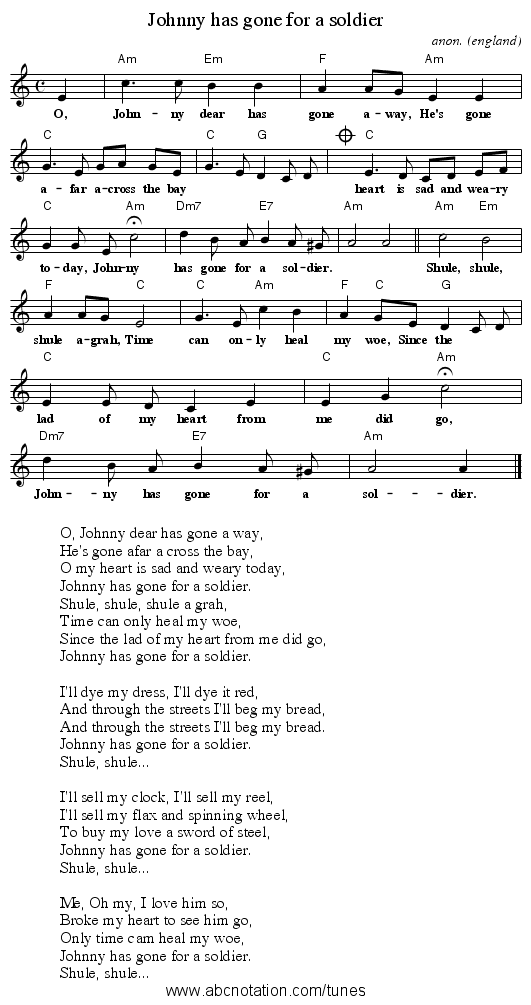 Johnny has gone for a soldier

anon. (england)

Am Em F Am
O, John-ny dear has gone a-way, He's gone

C C G C
a-far a-cross the bay heart is sad and wea-ry

C Am Dm7 E7 Am Am Em
to-day, John-ny has gone for a sol-dier. Shule, shule,

F C C Am F C G
shule a-grah, Time can on-ly heal my woe, Since the

C C Am
lad of my heart from me did go,

Dm7 E7 Am
John-ny has gone for a sol-dier.

O, Johnny dear has gone a way,
He's gone afar a cross the bay,
O my heart is sad and weary today,
Johnny has gone for a soldier.
Shule, shule, shule a grah,
Time can only heal my woe,
Since the lad of my heart from me did go,
Johnny has gone for a soldier.

I'll dye my dress, I'll dye it red,
And through the streets I'll beg my bread,
And through the streets I'll beg my bread.
Johnny has gone for a soldier.
Shule, shule...

I'll sell my clock, I'll sell my reel,
I'll sell my flax and spinning wheel,
To buy my love a sword of steel,
Johnny has gone for a soldier.
Shule, shule...

Me, Oh my, I love him so,
Broke my heart to see him go,
Only time cam heal my woe,
Johnny has gone for a soldier.
Shule, shule...

www.abcnotation.com/tunes